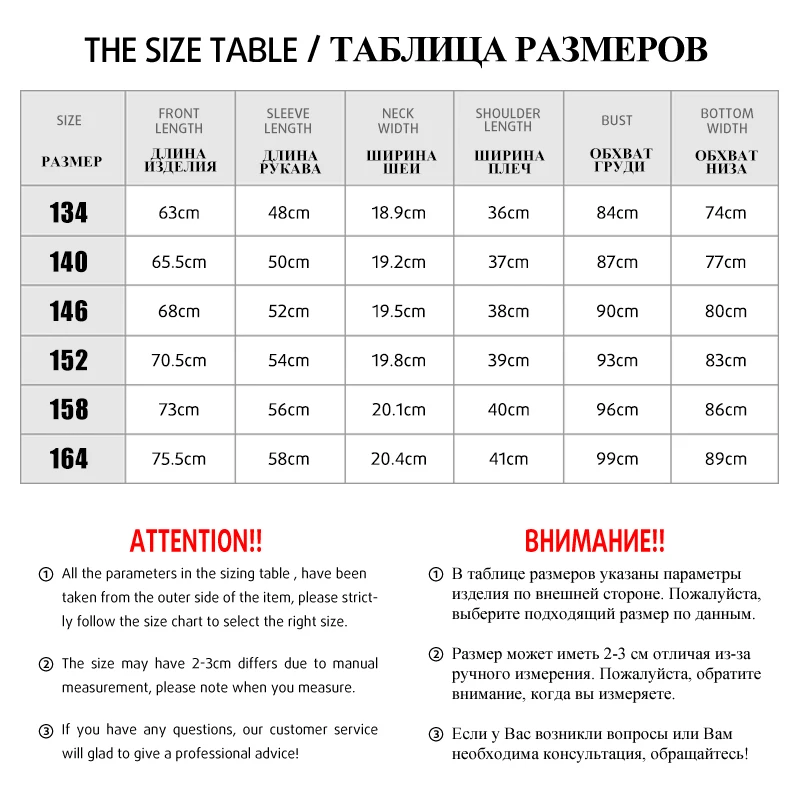 THE SIZE TABLE / ТАБЛИЦА РАЗМЕРОВ

| SIZE РАЗМЕР | FRONT LENGTH ДЛИНА ИЗДЕЛИЯ | SLEEVE LENGTH ДЛИНА РУКАВА | NECK WIDTH ШИРИНА ШЕИ | SHOULDER LENGTH ШИРИНА ПЛЕЧ | BUST ОБХВАТ ГРУДИ | BOTTOM WIDTH ОБХВАТ НИЗА |
|---|---|---|---|---|---|---|
| 134 | 63cm | 48cm | 18.9cm | 36cm | 84cm | 74cm |
| 140 | 65.5cm | 50cm | 19.2cm | 37cm | 87cm | 77cm |
| 146 | 68cm | 52cm | 19.5cm | 38cm | 90cm | 80cm |
| 152 | 70.5cm | 54cm | 19.8cm | 39cm | 93cm | 83cm |
| 158 | 73cm | 56cm | 20.1cm | 40cm | 96cm | 86cm |
| 164 | 75.5cm | 58cm | 20.4cm | 41cm | 99cm | 89cm |

ATTENTION!!

① All the parameters in the sizing table , have been taken from the outer side of the item, please strictly follow the size chart to select the right size.

② The size may have 2-3cm differs due to manual measurement, please note when you measure.

③ If you have any questions, our customer service will glad to give a professional advice!

ВНИМАНИЕ!!

① В таблице размеров указаны параметры изделия по внешней стороне. Пожалуйста, выберите подходящий размер по данным.

② Размер может иметь 2-3 см отличая из-за ручного измерения. Пожалуйста, обратите внимание, когда вы измеряете.

③ Если у Вас возникли вопросы или Вам необходима консультация, обращайтесь!